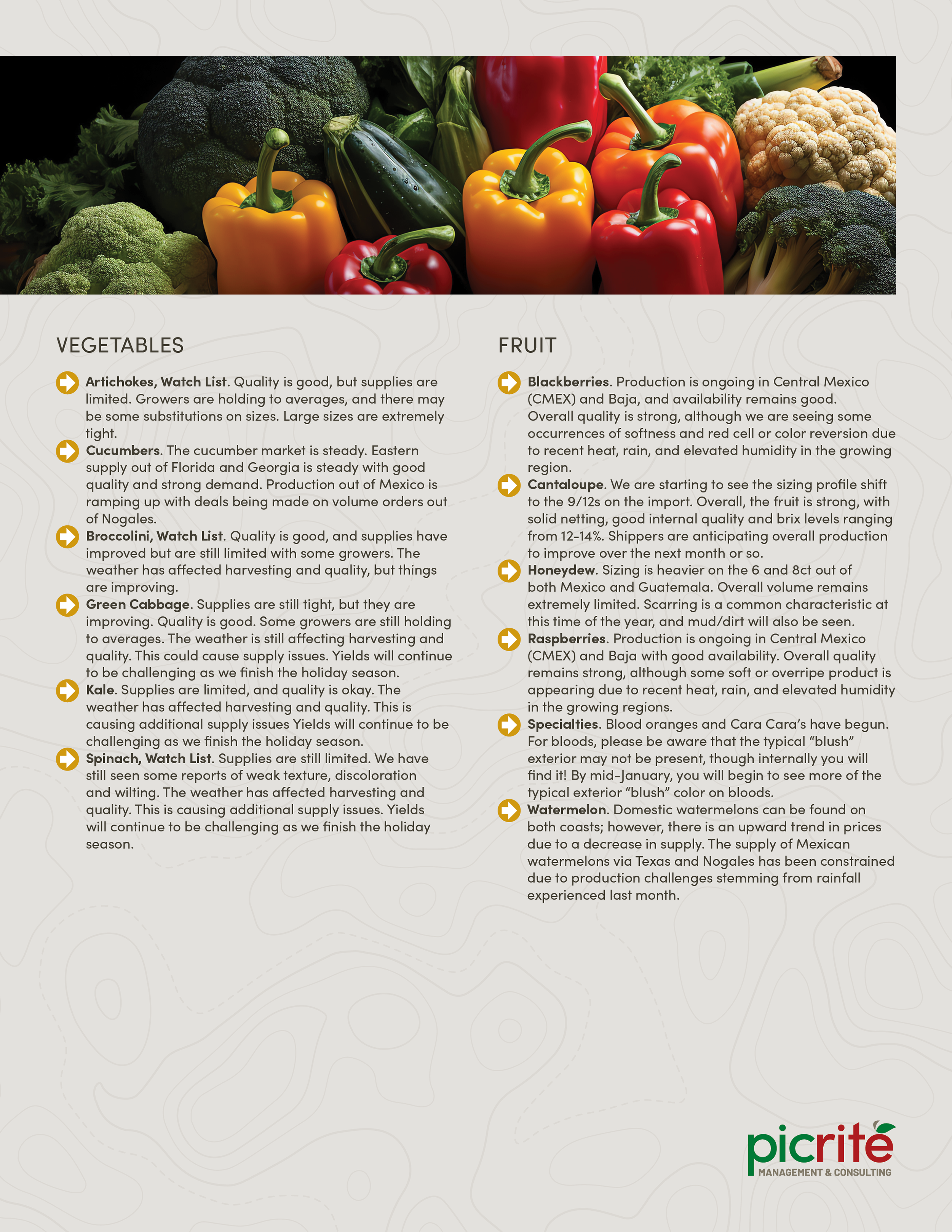 VEGETABLES

Artichokes, Watch List. Quality is good, but supplies are limited. Growers are holding to averages, and there may be some substitutions on sizes. Large sizes are extremely tight.

Cucumbers. The cucumber market is steady. Eastern supply out of Florida and Georgia is steady with good quality and strong demand. Production out of Mexico is ramping up with deals being made on volume orders out of Nogales.

Broccolini, Watch List. Quality is good, and supplies have improved but are still limited with some growers. The weather has affected harvesting and quality, but things are improving.

Green Cabbage. Supplies are still tight, but they are improving. Quality is good. Some growers are still holding to averages. The weather is still affecting harvesting and quality. This could cause supply issues. Yields will continue to be challenging as we finish the holiday season.

Kale. Supplies are limited, and quality is okay. The weather has affected harvesting and quality. This is causing additional supply issues Yields will continue to be challenging as we finish the holiday season.

Spinach, Watch List. Supplies are still limited. We have still seen some reports of weak texture, discoloration and wilting. The weather has affected harvesting and quality. This is causing additional supply issues. Yields will continue to be challenging as we finish the holiday season.

FRUIT

Blackberries. Production is ongoing in Central Mexico (CMEX) and Baja, and availability remains good. Overall quality is strong, although we are seeing some occurrences of softness and red cell or color reversion due to recent heat, rain, and elevated humidity in the growing region.

Cantaloupe. We are starting to see the sizing profile shift to the 9/12s on the import. Overall, the fruit is strong, with solid netting, good internal quality and brix levels ranging from 12-14%. Shippers are anticipating overall production to improve over the next month or so.

Honeydew. Sizing is heavier on the 6 and 8ct out of both Mexico and Guatemala. Overall volume remains extremely limited. Scarring is a common characteristic at this time of the year, and mud/dirt will also be seen.

Raspberries. Production is ongoing in Central Mexico (CMEX) and Baja with good availability. Overall quality remains strong, although some soft or overripe product is appearing due to recent heat, rain, and elevated humidity in the growing regions.

Specialties. Blood oranges and Cara Cara's have begun. For bloods, please be aware that the typical "blush" exterior may not be present, though internally you will find it! By mid-January, you will begin to see more of the typical exterior "blush" color on bloods.

Watermelon. Domestic watermelons can be found on both coasts; however, there is an upward trend in prices due to a decrease in supply. The supply of Mexican watermelons via Texas and Nogales has been constrained due to production challenges stemming from rainfall experienced last month.

picrite
MANAGEMENT & CONSULTING